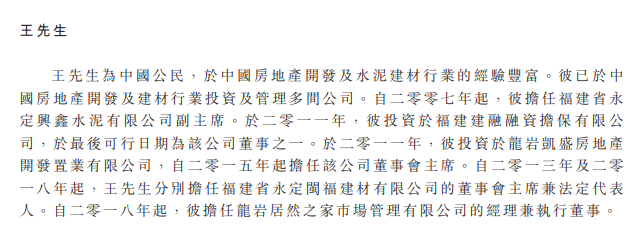 王先生

王先生為中國公民，於中國房地產開發及水泥建材行業的經驗豐富。彼已於中國房地產開發及建材行業投資及管理多間公司。自二零零七年起，彼擔任福建省永定興鑫水泥有限公司副主席。於二零一一年，彼投資於福建建融融資擔保有限公司，於最後可行日期為該公司董事之一。於二零一一年，彼投資於龍岩凱盛房地產開發置業有限公司，自二零一五年起擔任該公司董事會主席。自二零一三年及二零一八年起，王先生分別擔任福建省永定閩福建材有限公司的董事會主席兼法定代表人。自二零一八年起，彼擔任龍岩居然之家市場管理有限公司的經理兼執行董事。